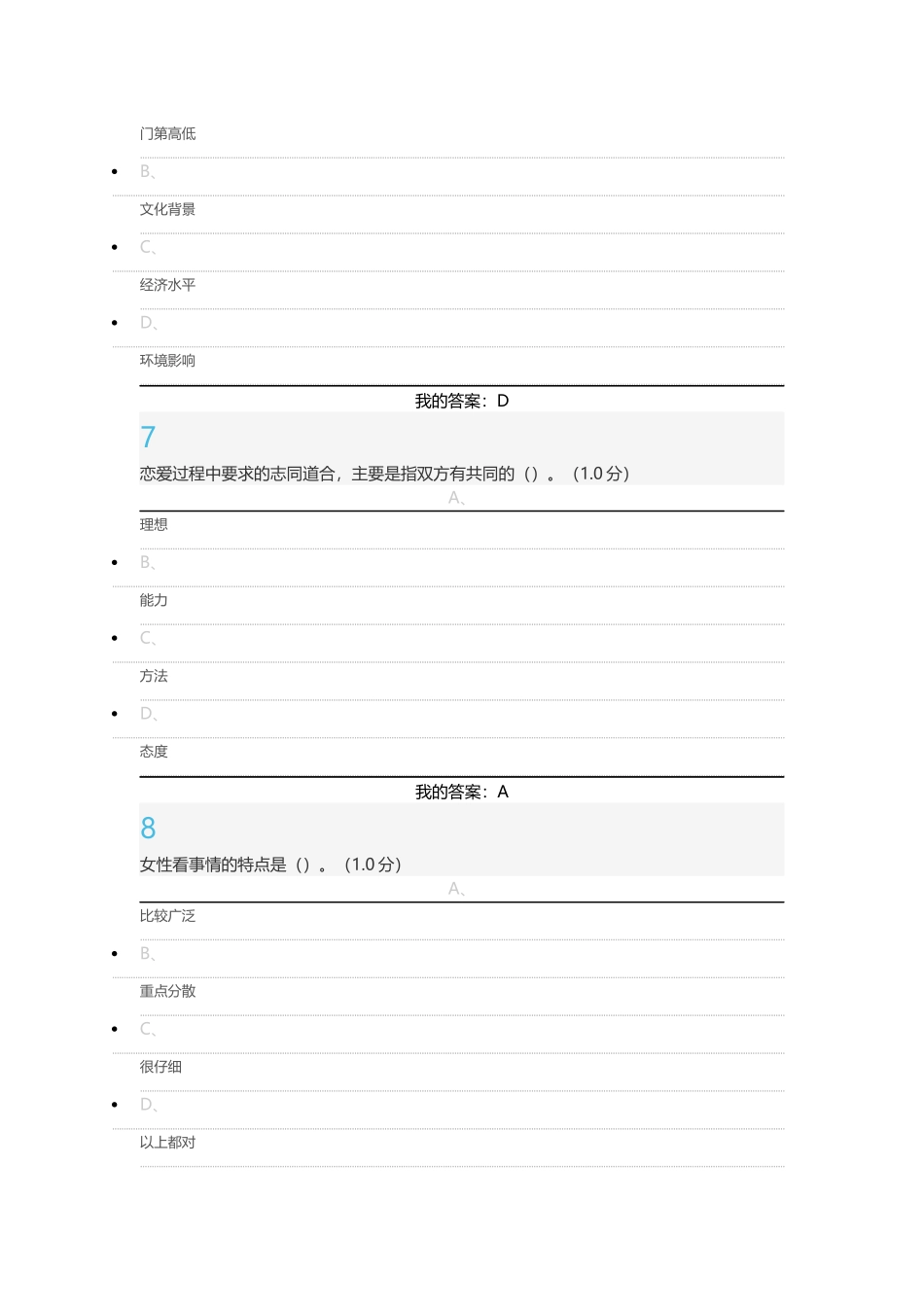 门第高低

- B、

文化背景

- C、

经济水平

- D、

环境影响

我的答案：D

7

恋爱过程中要求的志同道合，主要是指双方有共同的（）。（1.0 分）

A、

理想

- B、

能力

- C、

方法

- D、

态度

我的答案：A

8

女性看事情的特点是（）。（1.0 分）

A、

比较广泛

- B、

重点分散

- C、

很仔细

- D、

以上都对